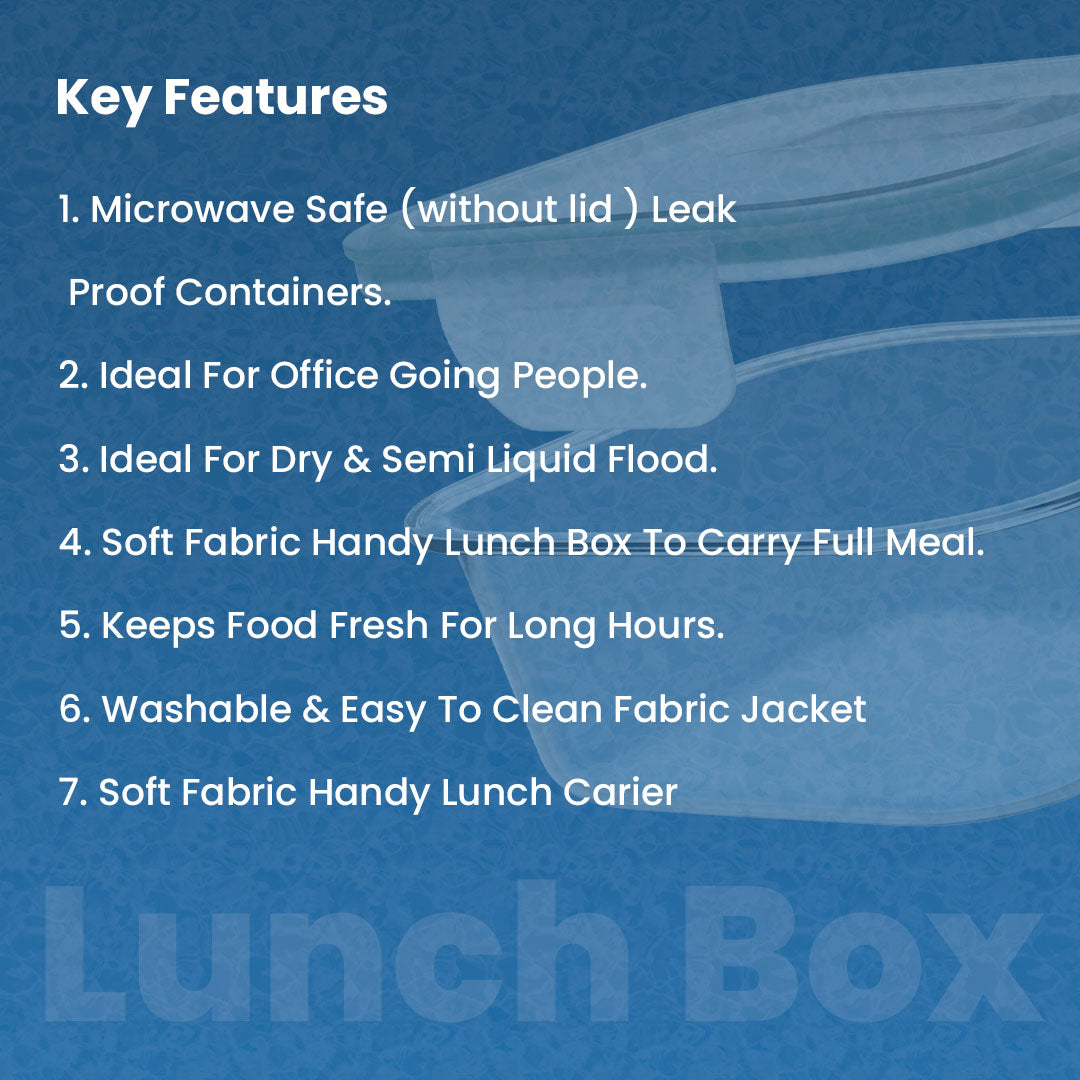 Key Features

1. Microwave Safe (without lid ) Leak Proof Containers.

2. Ideal For Office Going People.

3. Ideal For Dry & Semi Liquid Flood.

4. Soft Fabric Handy Lunch Box To Carry Full Meal.

5. Keeps Food Fresh For Long Hours.

6. Washable & Easy To Clean Fabric Jacket

7. Soft Fabric Handy Lunch Carier

Lunch Box